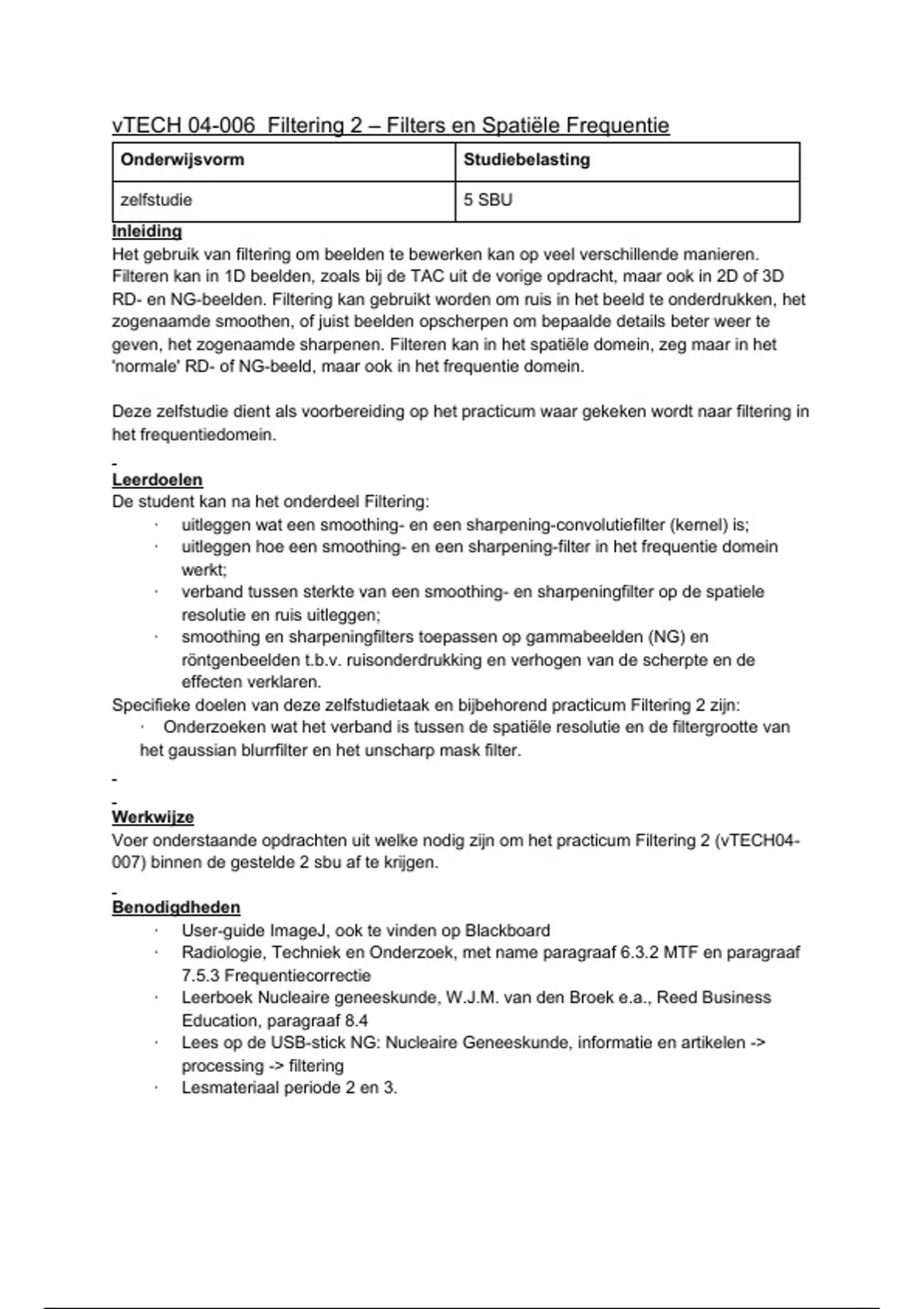 vTECH 04-006 Filtering 2 – Filters en Spatiële Frequentie

| Onderwijsvorm | Studiebelasting |
|---|---|
| zelfstudie | 5 SBU |

Inleiding
Het gebruik van filtering om beelden te bewerken kan op veel verschillende manieren. Filteren kan in 1D beelden, zoals bij de TAC uit de vorige opdracht, maar ook in 2D of 3D RD- en NG-beelden. Filtering kan gebruikt worden om ruis in het beeld te onderdrukken, het zogenaamde smoothen, of juist beelden opscherpen om bepaalde details beter weer te geven, het zogenaamde sharpenen. Filteren kan in het spatiële domein, zeg maar in het 'normale' RD- of NG-beeld, maar ook in het frequentie domein.

Deze zelfstudie dient als voorbereiding op het practicum waar gekeken wordt naar filtering in het frequentiedomein.

-
Leerdoelen
De student kan na het onderdeel Filtering:
· uitleggen wat een smoothing- en een sharpening-convolutiefilter (kernel) is;
· uitleggen hoe een smoothing- en een sharpening-filter in het frequentie domein werkt;
· verband tussen sterkte van een smoothing- en sharpeningfilter op de spatiele resolutie en ruis uitleggen;
· smoothing en sharpeningfilters toepassen op gammabeelden (NG) en röntgenbeelden t.b.v. ruisonderdrukking en verhogen van de scherpte en de effecten verklaren.
Specifieke doelen van deze zelfstudietaak en bijbehorend practicum Filtering 2 zijn:
· Onderzoeken wat het verband is tussen de spatiële resolutie en de filtergrootte van het gaussian blurrfilter en het unscharp mask filter.

-
-
Werkwijze
Voer onderstaande opdrachten uit welke nodig zijn om het practicum Filtering 2 (vTECH04-007) binnen de gestelde 2 sbu af te krijgen.

-
Benodigdheden
· User-guide ImageJ, ook te vinden op Blackboard
· Radiologie, Techniek en Onderzoek, met name paragraaf 6.3.2 MTF en paragraaf 7.5.3 Frequentiecorrectie
· Leerboek Nucleaire geneeskunde, W.J.M. van den Broek e.a., Reed Business Education, paragraaf 8.4
· Lees op de USB-stick NG: Nucleaire Geneeskunde, informatie en artikelen -> processing -> filtering
· Lesmateriaal periode 2 en 3.